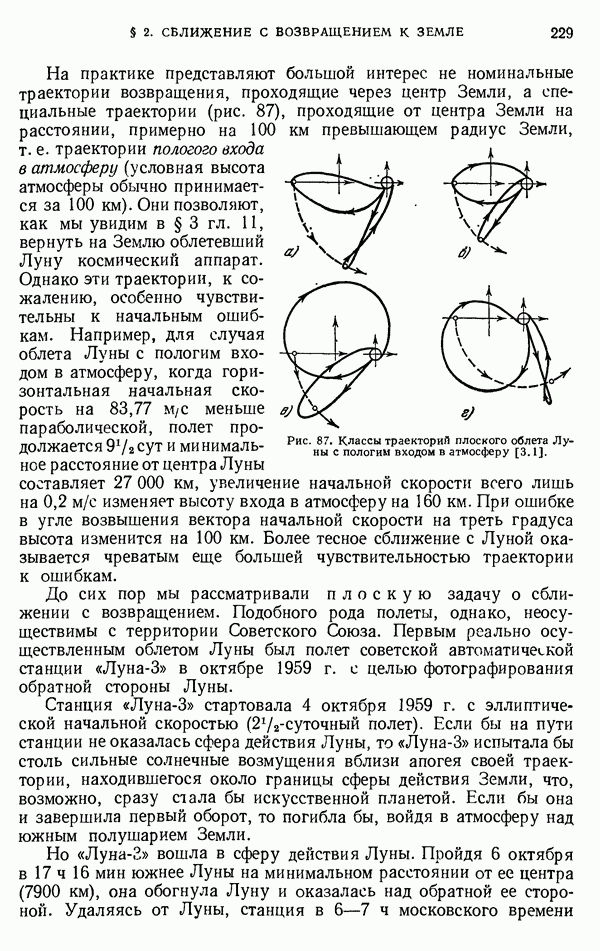 § 2. СБЛИЖЕНИЕ С ВОЗВРАЩЕНИЕМ К ЗЕМЛЕ 229

На практике представляют большой интерес не номинальные траектории возвращения, проходящие через центр Земли, а специальные траектории (рис. 87), проходящие от центра Земли на расстоянии, примерно на 100 км превышающем радиус Земли, т. е. траектории пологого входа в атмосферу (условная высота атмосферы обычно принимается за 100 км). Они позволяют, как мы увидим в § 3 гл. 11, вернуть на Землю облетевший Луну космический аппарат. Однако эти траектории, к сожалению, особенно чувствительны к начальным ошибкам. Например, для случая облета Луны с пологим входом в атмосферу, когда горизонтальная начальная скорость на 83,77 м/с меньше параболической, полет продолжается $9^1/_2$ сут и минимальное расстояние от центра Луны составляет 27 000 км, увеличение начальной скорости всего лишь на 0,2 м/с изменяет высоту входа в атмосферу на 160 км. При ошибке в угле возвышения вектора начальной скорости на треть градуса высота изменится на 100 км. Более тесное сближение с Луной оказывается чреватым еще большей чувствительностью траектории к ошибкам.

а) б) в) г)

Рис. 87. Классы траекторий плоского облета Луны с пологим входом в атмосферу [3.1].

До сих пор мы рассматривали плоскую задачу о сближении с возвращением. Подобного рода полеты, однако, неосуществимы с территории Советского Союза. Первым реально осуществленным облетом Луны был полет советской автоматической станции «Луна-3» в октябре 1959 г. с целью фотографирования обратной стороны Луны.

Станция «Луна-3» стартовала 4 октября 1959 г. с эллиптической начальной скоростью ($2^1/_2$-суточный полет). Если бы на пути станции не оказалась сфера действия Луны, то «Луна-3» испытала бы столь сильные солнечные возмущения вблизи апогея своей траектории, находившегося около границы сферы действия Земли, что, возможно, сразу стала бы искусственной планетой. Если бы она и завершила первый оборот, то погибла бы, войдя в атмосферу над южным полушарием Земли.

Но «Луна-3» вошла в сферу действия Луны. Пройдя 6 октября в 17 ч 16 мин южнее Луны на минимальном расстоянии от ее центра (7900 км), она обогнула Луну и оказалась над обратной ее стороной. Удаляясь от Луны, станция в 6—7 ч московского времени